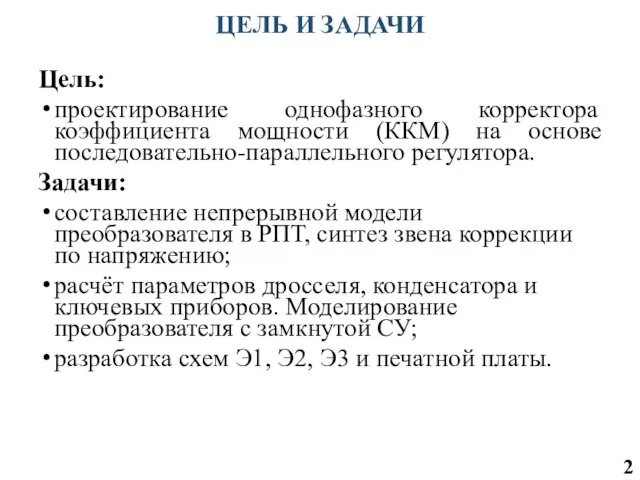 ЦЕЛЬ И ЗАДАЧИ

Цель:

• проектирование однофазного корректора коэффициента мощности (ККМ) на основе последовательно-параллельного регулятора.

Задачи:

• составление непрерывной модели преобразователя в РПТ, синтез звена коррекции по напряжению;

• расчёт параметров дросселя, конденсатора и ключевых приборов. Моделирование преобразователя с замкнутой СУ;

• разработка схем Э1, Э2, Э3 и печатной платы.

2